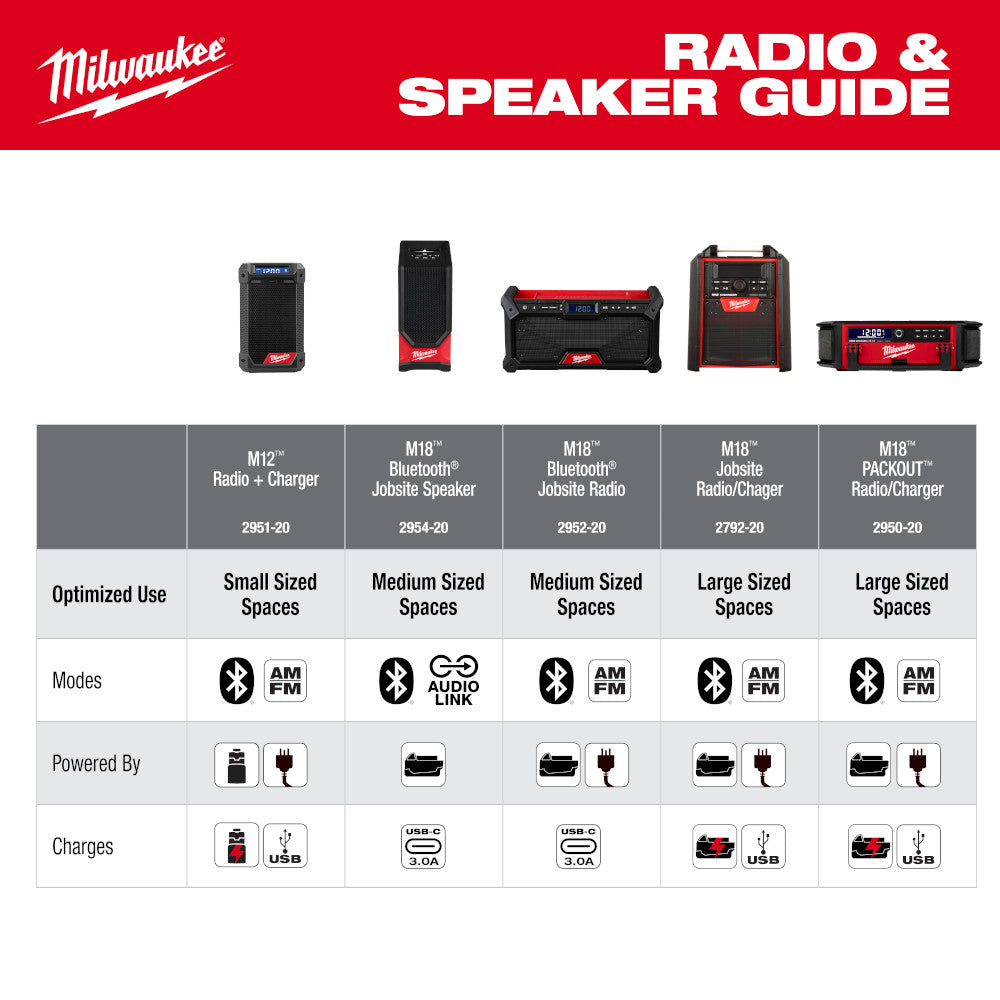 Milwaukee

RADIO & SPEAKER GUIDE

| | M12™ Radio + Charger 2951-20 | M18™ Bluetooth® Jobsite Speaker 2954-20 | M18™ Bluetooth® Jobsite Radio 2952-20 | M18™ Jobsite Radio/Chager 2792-20 | M18™ PACKOUT™ Radio/Charger 2950-20 |
|---|---|---|---|---|---|
| Optimized Use | Small Sized Spaces | Medium Sized Spaces | Medium Sized Spaces | Large Sized Spaces | Large Sized Spaces |
| Modes | AM FM | AUDIO LINK | AM FM | AM FM | AM FM |
| Powered By | | | | | |
| Charges | USB | USB-C 3.0A | USB-C 3.0A | USB | USB |